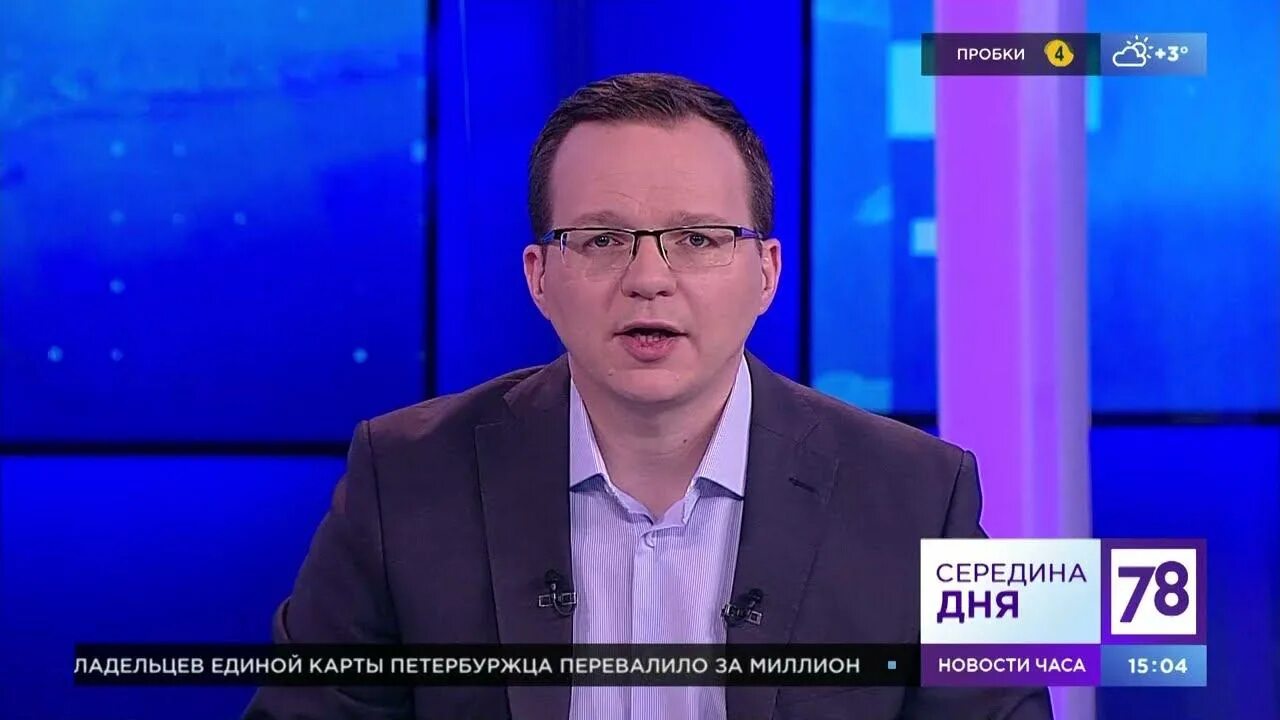 ПРОБКИ 4 +3°

СЕРЕДИНА ДНЯ 78

ЛАДЕЛЬЦЕВ ЕДИНОЙ КАРТЫ ПЕТЕРБУРЖЦА ПЕРЕВАЛИЛО ЗА МИЛЛИОН

НОВОСТИ ЧАСА 15:04